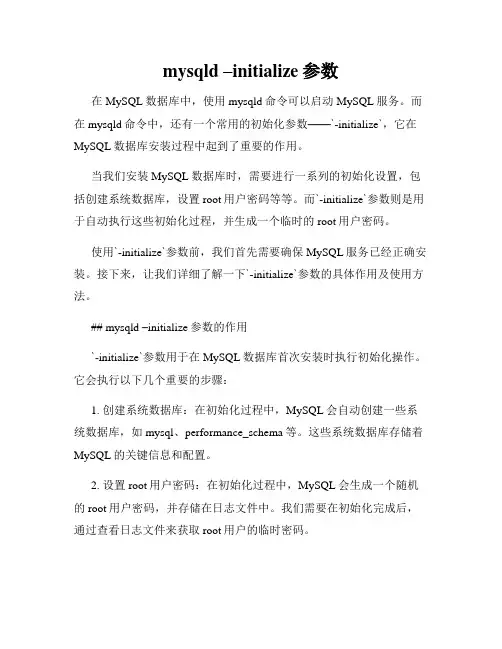 mysqld –initialize 参数

在 MySQL 数据库中，使用 mysqld 命令可以启动 MySQL 服务。而在 mysqld 命令中，还有一个常用的初始化参数——`-initialize`，它在 MySQL 数据库安装过程中起到了重要的作用。

当我们安装 MySQL 数据库时，需要进行一系列的初始化设置，包括创建系统数据库，设置 root 用户密码等等。而`-initialize`参数则是用于自动执行这些初始化过程，并生成一个临时的 root 用户密码。

使用`-initialize`参数前，我们首先需要确保 MySQL 服务已经正确安装。接下来，让我们详细了解一下`-initialize`参数的具体作用及使用方法。

## mysqld –initialize 参数的作用

`-initialize`参数用于在 MySQL 数据库首次安装时执行初始化操作。它会执行以下几个重要的步骤：

1. 创建系统数据库：在初始化过程中，MySQL 会自动创建一些系统数据库，如 mysql、performance_schema 等。这些系统数据库存储着 MySQL 的关键信息和配置。

2. 设置 root 用户密码：在初始化过程中，MySQL 会生成一个随机的 root 用户密码，并存储在日志文件中。我们需要在初始化完成后，通过查看日志文件来获取 root 用户的临时密码。